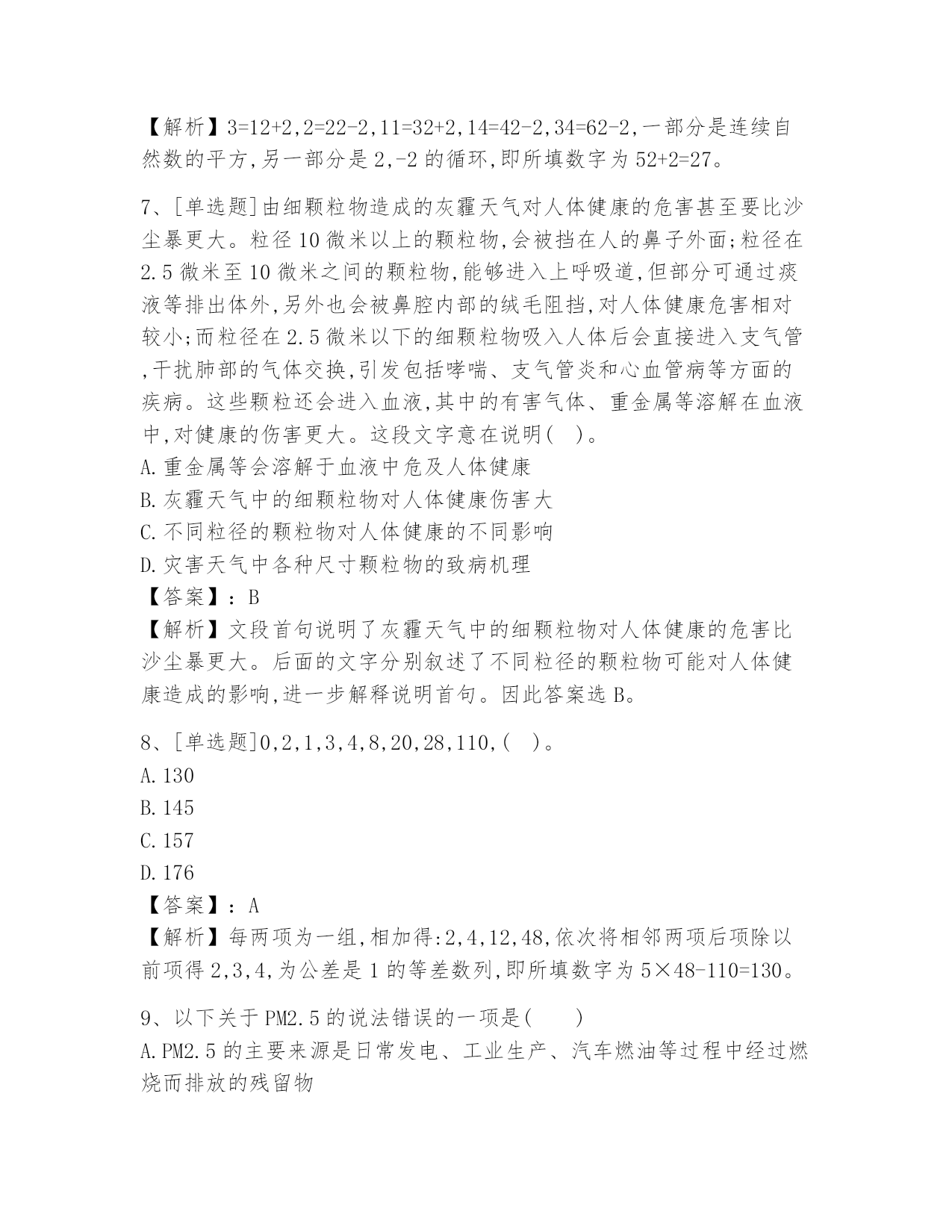 【解析】3=12+2,2=22-2,11=32+2,14=42-2,34=62-2,一部分是连续自然数的平方,另一部分是2,-2的循环,即所填数字为52+2=27。

7、[单选题]由细颗粒物造成的灰霾天气对人体健康的危害甚至要比沙尘暴更大。粒径10微米以上的颗粒物,会被挡在人的鼻子外面;粒径在2.5微米至10微米之间的颗粒物,能够进入上呼吸道,但部分可通过痰液等排出体外,另外也会被鼻腔内部的绒毛阻挡,对人体健康危害相对较小;而粒径在2.5微米以下的细颗粒物吸入人体后会直接进入支气管,干扰肺部的气体交换,引发包括哮喘、支气管炎和心血管病等方面的疾病。这些颗粒还会进入血液,其中的有害气体、重金属等溶解在血液中,对健康的伤害更大。这段文字意在说明( )。
A.重金属等会溶解于血液中危及人体健康
B.灰霾天气中的细颗粒物对人体健康伤害大
C.不同粒径的颗粒物对人体健康的不同影响
D.灾害天气中各种尺寸颗粒物的致病机理
【答案】:B
【解析】文段首句说明了灰霾天气中的细颗粒物对人体健康的危害比沙尘暴更大。后面的文字分别叙述了不同粒径的颗粒物可能对人体健康造成的影响,进一步解释说明首句。因此答案选B。

8、[单选题]0,2,1,3,4,8,20,28,110,( )。
A.130
B.145
C.157
D.176
【答案】:A
【解析】每两项为一组,相加得:2,4,12,48,依次将相邻两项后项除以前项得2,3,4,为公差是1的等差数列,即所填数字为5×48-110=130。

9、以下关于PM2.5的说法错误的一项是( )
A.PM2.5的主要来源是日常发电、工业生产、汽车燃油等过程中经过燃烧而排放的残留物